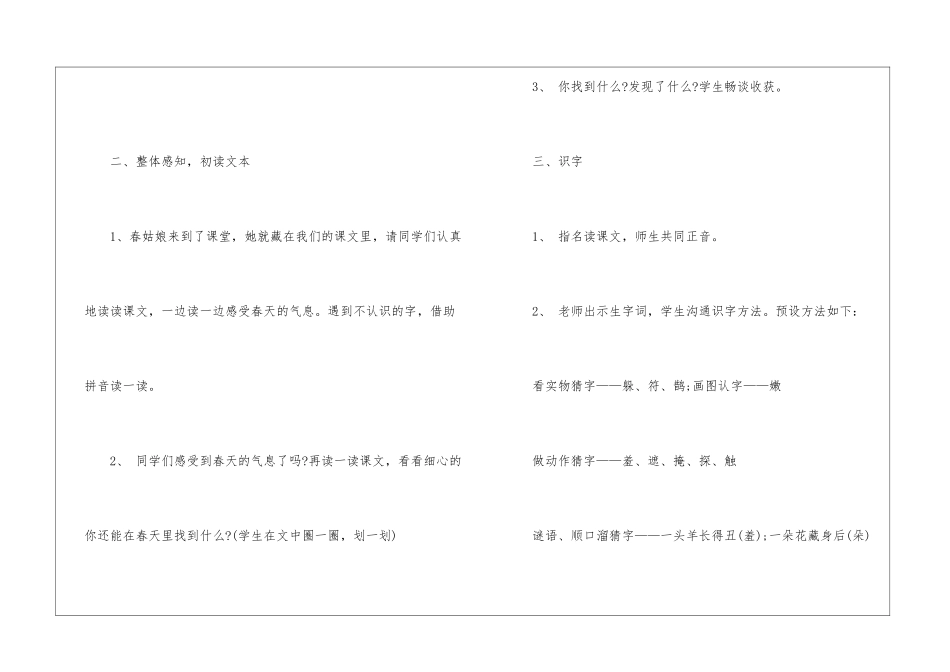 二、整体感知，初读文本

1、春姑娘来到了课堂，她就藏在我们的课文里，请同学们认真地读读课文，一边读一边感受春天的气息。遇到不认识的字，借助拼音读一读。

2、 同学们感受到春天的气息了吗?再读一读课文，看看细心的你还能在春天里找到什么?(学生在文中圈一圈，划一划)

3、 你找到什么?发现了什么?学生畅谈收获。

三、识字

1、 指名读课文，师生共同正音。

2、 老师出示生字词，学生沟通识字方法。预设方法如下：

看实物猜字——躲、符、鹊;画图认字——嫩

做动作猜字——羞、遮、掩、探、触

谜语、顺口溜猜字——一头羊长得丑(羞);一朵花藏身后(朵)